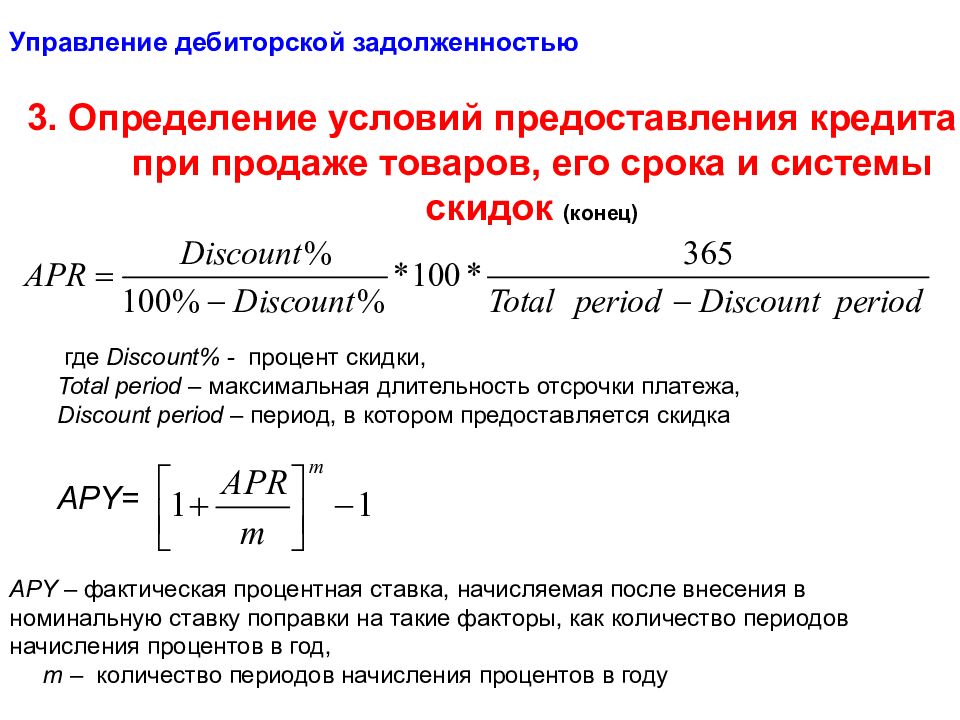 Управление дебиторской задолженностью

3. Определение условий предоставления кредита при продаже товаров, его срока и системы скидок (конец)

$APR = \frac{Discount\%}{100\% - Discount\%} * 100 * \frac{365}{Total\ period - Discount\ period}$

где Discount% - процент скидки,
Total period – максимальная длительность отсрочки платежа,
Discount period – период, в котором предоставляется скидка

APY= $\left[1 + \frac{APR}{m}\right]^m - 1$

APY – фактическая процентная ставка, начисляемая после внесения в номинальную ставку поправки на такие факторы, как количество периодов начисления процентов в год,
m – количество периодов начисления процентов в году